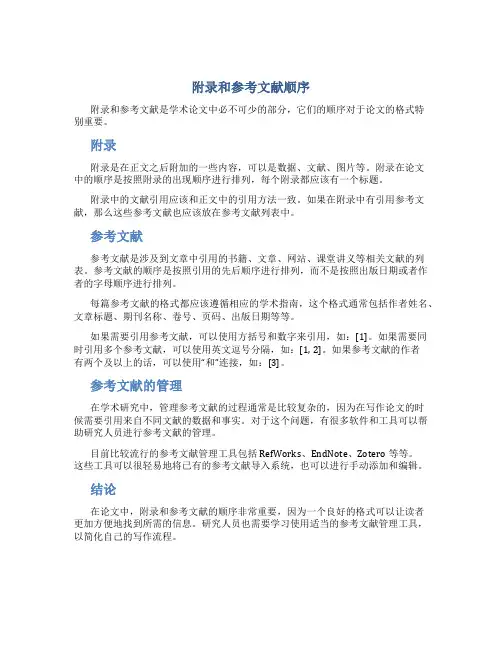 附录和参考文献顺序

附录和参考文献是学术论文中必不可少的部分，它们的顺序对于论文的格式特别重要。

附录

附录是在正文之后附加的一些内容，可以是数据、文献、图片等。附录在论文中的顺序是按照附录的出现顺序进行排列，每个附录都应该有一个标题。

附录中的文献引用应该和正文中的引用方法一致。如果在附录中有引用参考文献，那么这些参考文献也应该放在参考文献列表中。

参考文献

参考文献是涉及到文章中引用的书籍、文章、网站、课堂讲义等相关文献的列表。参考文献的顺序是按照引用的先后顺序进行排列，而不是按照出版日期或者作者的字母顺序进行排列。

每篇参考文献的格式都应该遵循相应的学术指南，这个格式通常包括作者姓名、文章标题、期刊名称、卷号、页码、出版日期等等。

如果需要引用参考文献，可以使用方括号和数字来引用，如：[1]。如果需要同时引用多个参考文献，可以使用英文逗号分隔，如：[1, 2]。如果参考文献的作者有两个及以上的话，可以使用“和”连接，如：[3]。

参考文献的管理

在学术研究中，管理参考文献的过程通常是比较复杂的，因为在写作论文的时候需要引用来自不同文献的数据和事实。对于这个问题，有很多软件和工具可以帮助研究人员进行参考文献的管理。

目前比较流行的参考文献管理工具包括 RefWorks、EndNote、Zotero 等等。这些工具可以很轻易地将已有的参考文献导入系统，也可以进行手动添加和编辑。

结论

在论文中，附录和参考文献的顺序非常重要，因为一个良好的格式可以让读者更加方便地找到所需的信息。研究人员也需要学习使用适当的参考文献管理工具，以简化自己的写作流程。